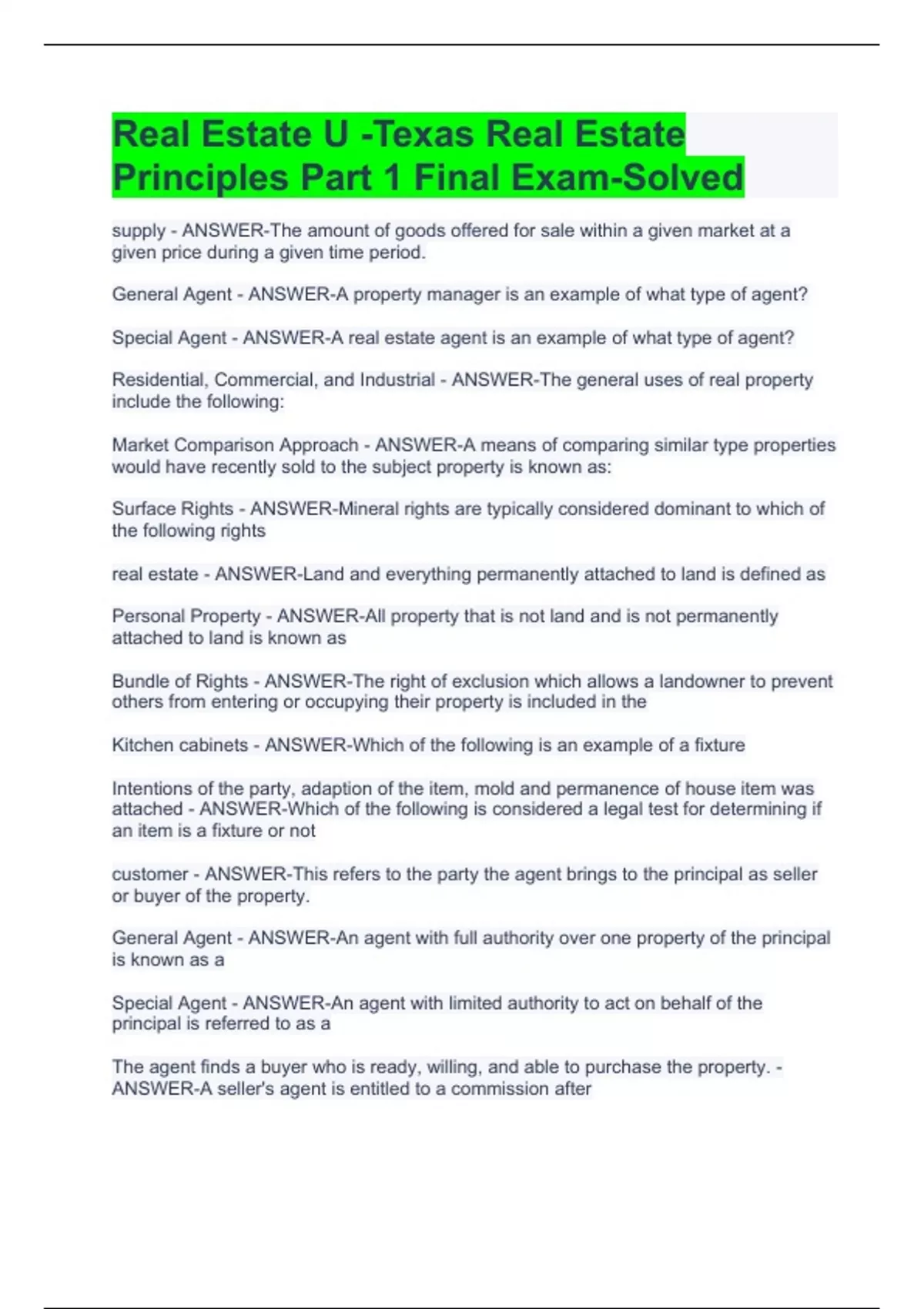 Real Estate U -Texas Real Estate Principles Part 1 Final Exam-Solved

supply - ANSWER-The amount of goods offered for sale within a given market at a given price during a given time period.

General Agent - ANSWER-A property manager is an example of what type of agent?

Special Agent - ANSWER-A real estate agent is an example of what type of agent?

Residential, Commercial, and Industrial - ANSWER-The general uses of real property include the following:

Market Comparison Approach - ANSWER-A means of comparing similar type properties would have recently sold to the subject property is known as:

Surface Rights - ANSWER-Mineral rights are typically considered dominant to which of the following rights

real estate - ANSWER-Land and everything permanently attached to land is defined as

Personal Property - ANSWER-All property that is not land and is not permanently attached to land is known as

Bundle of Rights - ANSWER-The right of exclusion which allows a landowner to prevent others from entering or occupying their property is included in the

Kitchen cabinets - ANSWER-Which of the following is an example of a fixture

Intentions of the party, adaption of the item, mold and permanence of house item was attached - ANSWER-Which of the following is considered a legal test for determining if an item is a fixture or not

customer - ANSWER-This refers to the party the agent brings to the principal as seller or buyer of the property.

General Agent - ANSWER-An agent with full authority over one property of the principal is known as a

Special Agent - ANSWER-An agent with limited authority to act on behalf of the principal is referred to as a

The agent finds a buyer who is ready, willing, and able to purchase the property. - ANSWER-A seller's agent is entitled to a commission after